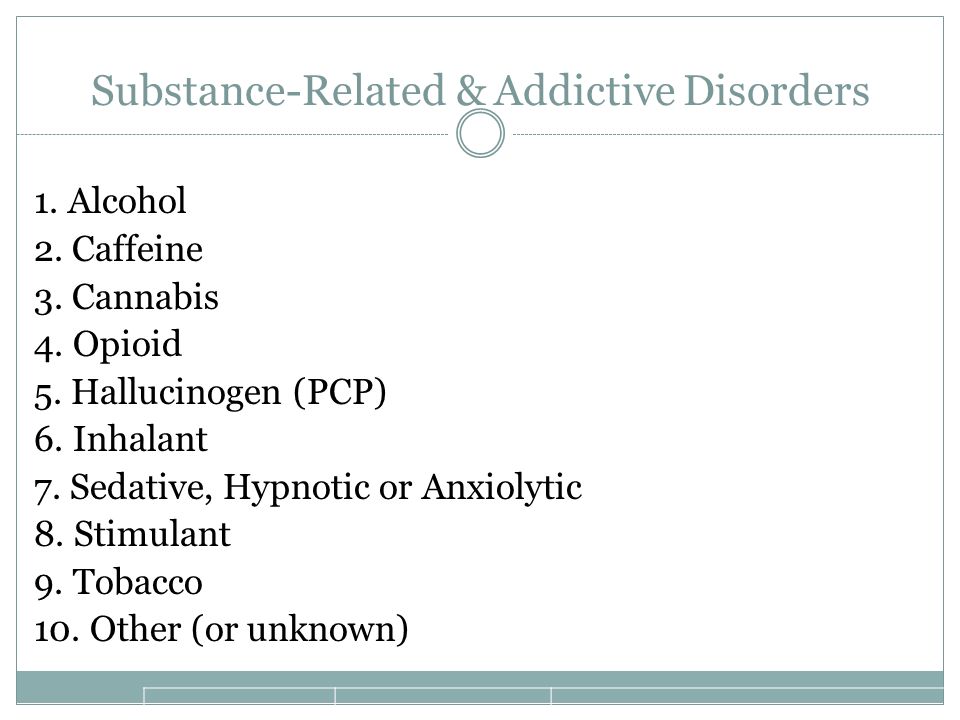 Substance-Related & Addictive Disorders

1. Alcohol
2. Caffeine
3. Cannabis
4. Opioid
5. Hallucinogen (PCP)
6. Inhalant
7. Sedative, Hypnotic or Anxiolytic
8. Stimulant
9. Tobacco
10. Other (or unknown)